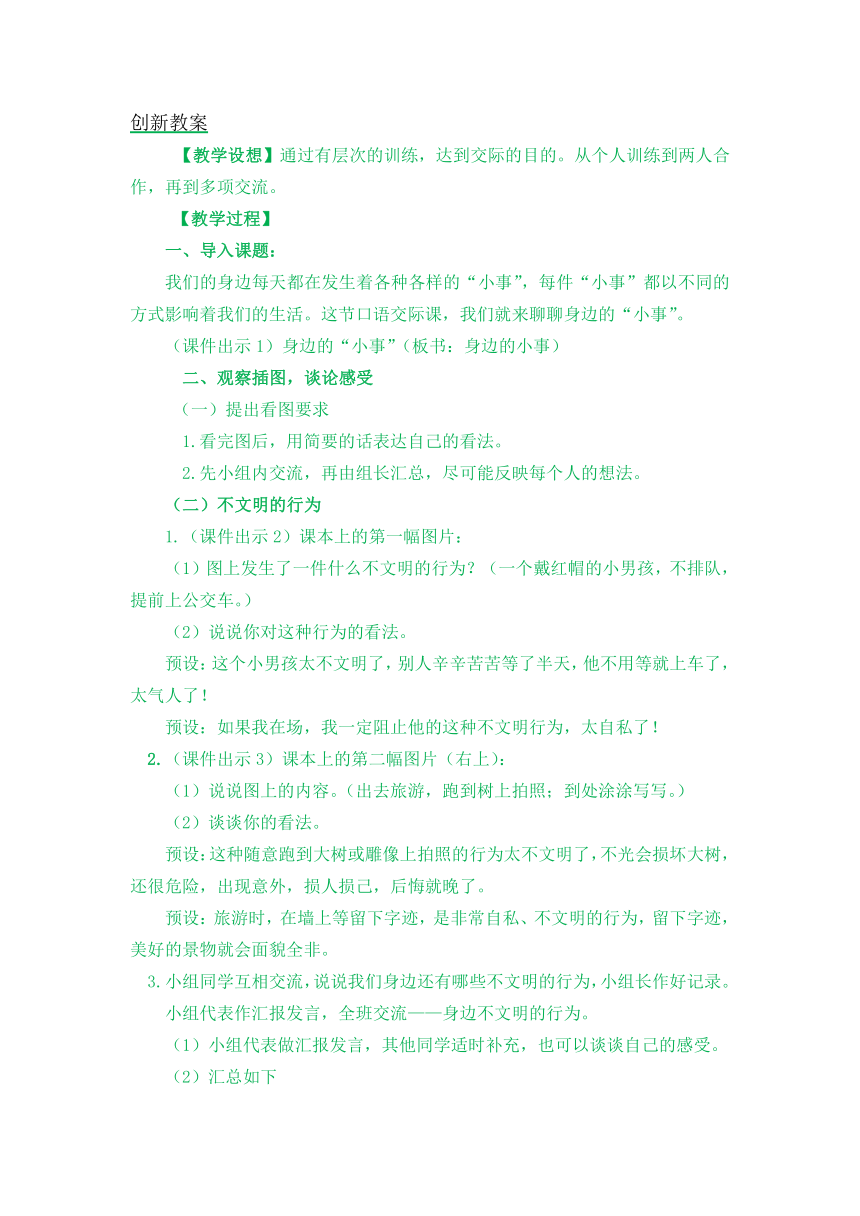 创新教案

【教学设想】通过有层次的训练，达到交际的目的。从个人训练到两人合作，再到多项交流。

【教学过程】

一、导入课题：

我们的身边每天都在发生着各种各样的“小事”，每件“小事”都以不同的方式影响着我们的生活。这节口语交际课，我们就来聊聊身边的“小事”。

（课件出示 1）身边的“小事”（板书：身边的小事）

二、观察插图，谈论感受

（一）提出看图要求

1.看完图后，用简要的话表达自己的看法。

2.先小组内交流，再由组长汇总，尽可能反映每个人的想法。

（二）不文明的行为

1.（课件出示 2）课本上的第一幅图片：

（1）图上发生了一件什么不文明的行为？（一个戴红帽的小男孩，不排队，提前上公交车。）

（2）说说你对这种行为的看法。

预设：这个小男孩太不文明了，别人辛辛苦苦等了半天，他不用等就上车了，太气人了！

预设：如果我在场，我一定阻止他的这种不文明行为，太自私了！

2.（课件出示 3）课本上的第二幅图片（右上）：

（1）说说图上的内容。（出去旅游，跑到树上拍照；到处涂涂写写。）

（2）谈谈你的看法。

预设：这种随意跑到大树或雕像上拍照的行为太不文明了，不光会损坏大树，还很危险，出现意外，损人损己，后悔就晚了。

预设：旅游时，在墙上等留下字迹，是非常自私、不文明的行为，留下字迹，美好的景物就会面貌全非。

3.小组同学互相交流，说说我们身边还有哪些不文明的行为，小组长作好记录。

小组代表作汇报发言，全班交流——身边不文明的行为。

（1）小组代表做汇报发言，其他同学适时补充，也可以谈谈自己的感受。

（2）汇总如下